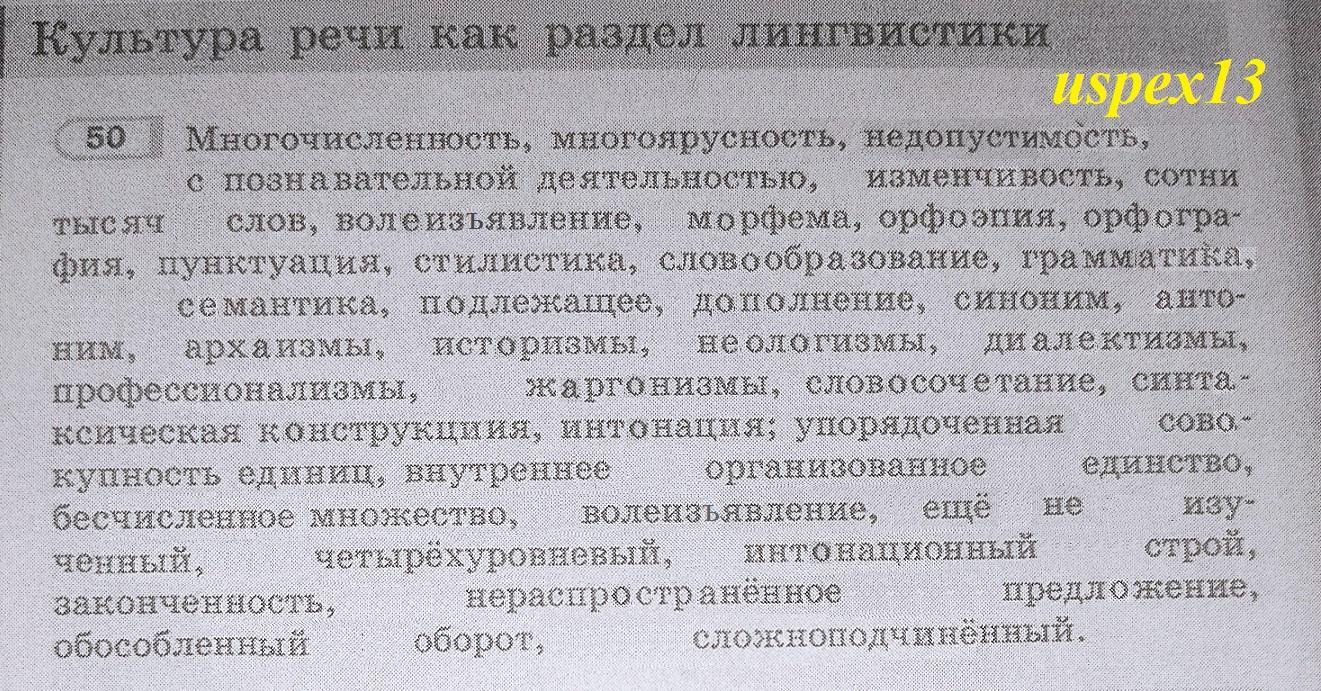 Культура речи как раздел лингвистики

50 Многочисленность, многоярусность, недопустимость, с познавательной деятельностью, изменчивость, сотни тысяч слов, волеизъявление, морфема, орфоэпия, орфография, пунктуация, стилистика, словообразование, грамматика, семантика, подлежащее, дополнение, синоним, антоним, архаизмы, историзмы, неологизмы, диалектизмы, профессионализмы, жаргонизмы, словосочетание, синтаксическая конструкциия, интонация; упорядоченная совокупность единиц, внутреннее организованное единство, бесчисленное множество, волеизъявление, ещё не изученный, четырёхуровневый, интонационный строй, законченность, нераспространённое предложение, обособленный оборот, сложноподчинённый.

uspex13